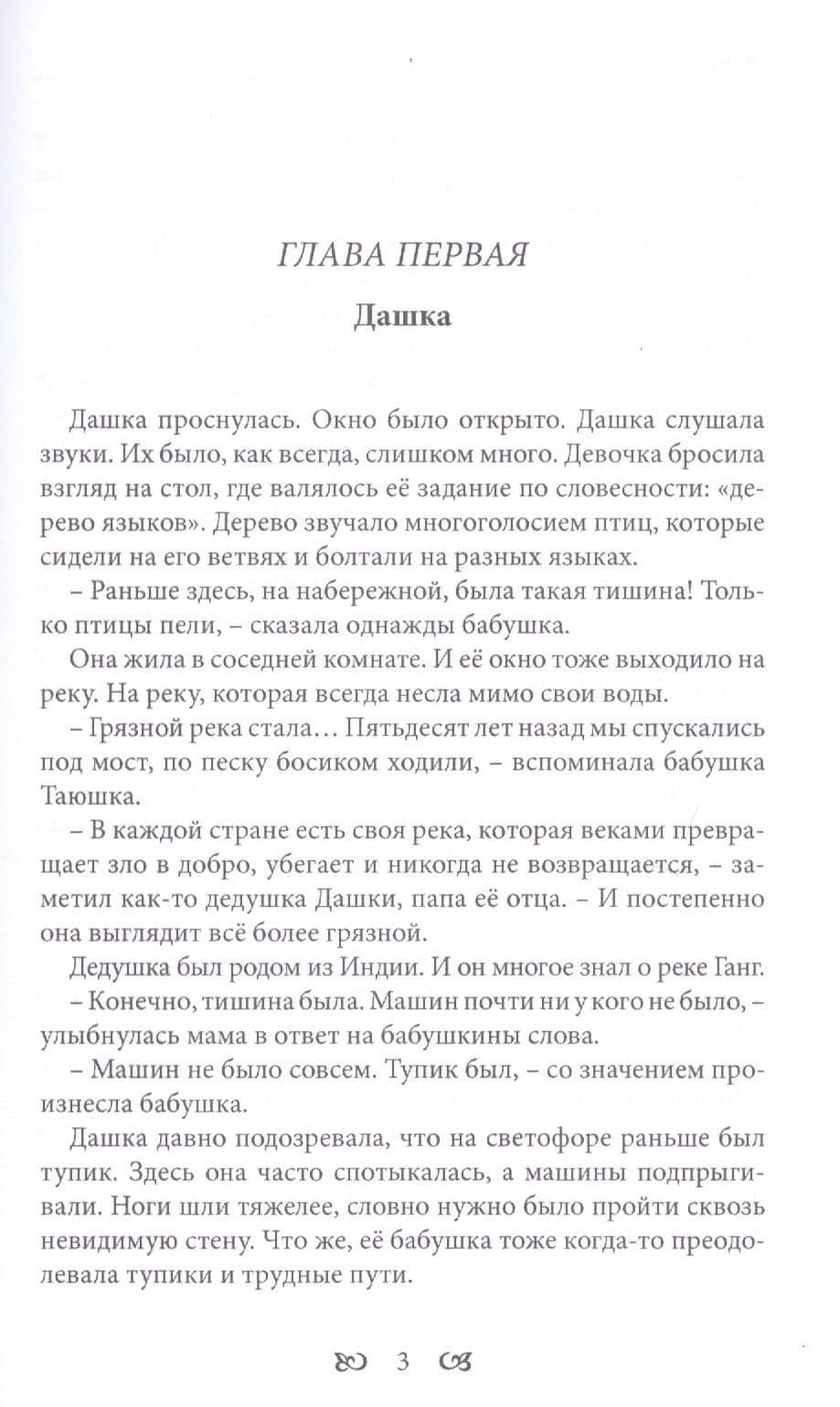 ГЛАВА ПЕРВАЯ

Дашка

Дашка проснулась. Окно было открыто. Дашка слушала звуки. Их было, как всегда, слишком много. Девочка бросила взгляд на стол, где валялось её задание по словесности: «дерево языков». Дерево звучало многоголосием птиц, которые сидели на его ветвях и болтали на разных языках.

– Раньше здесь, на набережной, была такая тишина! Только птицы пели, – сказала однажды бабушка.

Она жила в соседней комнате. И её окно тоже выходило на реку. На реку, которая всегда несла мимо свои воды.

– Грязной река стала… Пятьдесят лет назад мы спускались под мост, по песку босиком ходили, – вспоминала бабушка Таюшка.

– В каждой стране есть своя река, которая веками превращает зло в добро, убегает и никогда не возвращается, – заметил как-то дедушка Дашки, папа её отца. – И постепенно она выглядит всё более грязной.

Дедушка был родом из Индии. И он многое знал о реке Ганг.

– Конечно, тишина была. Машин почти ни у кого не было, – улыбнулась мама в ответ на бабушкины слова.

– Машин не было совсем. Тупик был, – со значением произнесла бабушка.

Дашка давно подозревала, что на светофоре раньше был тупик. Здесь она часто спотыкалась, а машины подпрыгивали. Ноги шли тяжелее, словно нужно было пройти сквозь невидимую стену. Что же, её бабушка тоже когда-то преодолевала тупики и трудные пути.

3